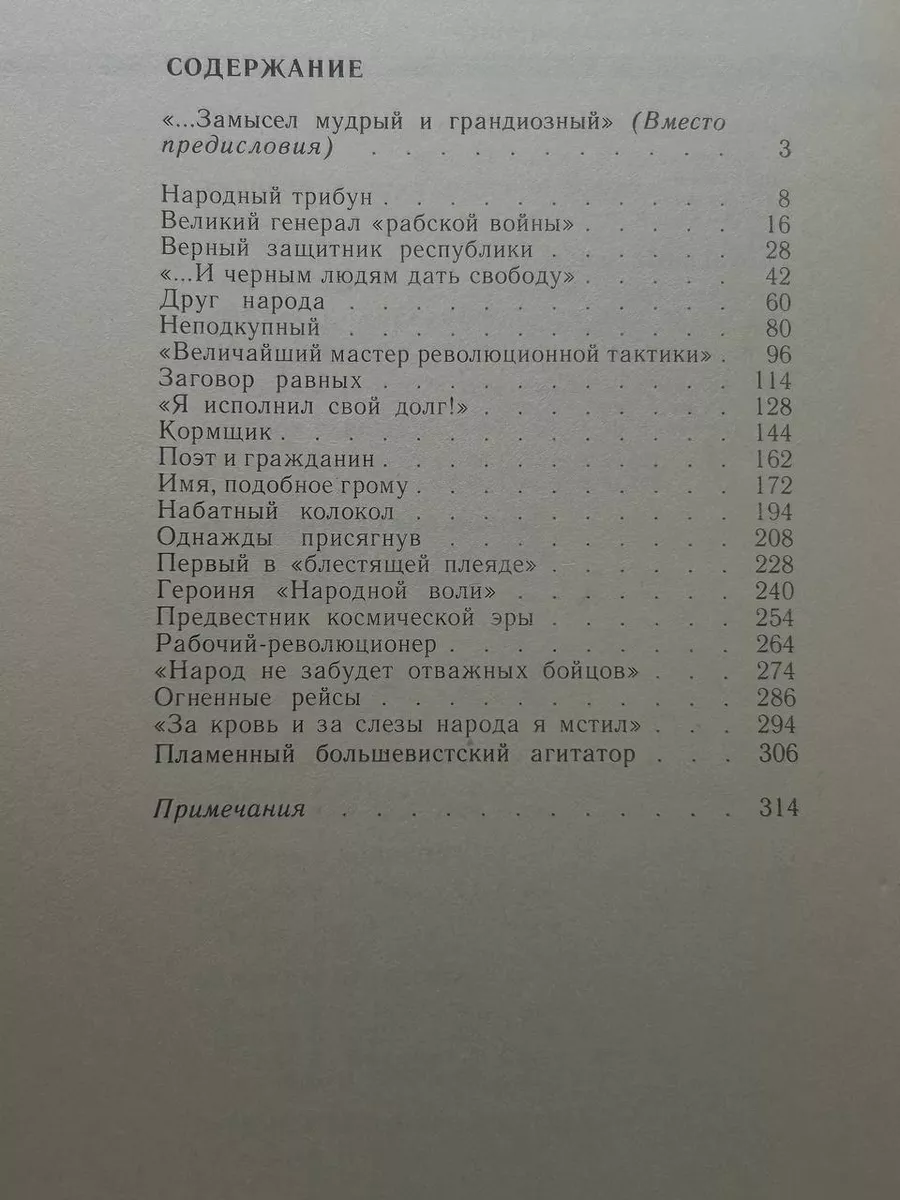 СОДЕРЖАНИЕ

«...Замысел мудрый и грандиозный» (Вместо предисловия) 3

Народный трибун 8
Великий генерал «рабской войны» 16
Верный защитник республики 28
«...И черным людям дать свободу» 42
Друг народа 60
Неподкупный 80
«Величайший мастер революционной тактики» 96
Заговор равных 114
«Я исполнил свой долг!» 128
Кормщик 144
Поэт и гражданин 162
Имя, подобное грому 172
Набатный колокол 194
Однажды присягнув 208
Первый в «блестящей плеяде» 228
Героиня «Народной воли» 240
Предвестник космической эры 254
Рабочий-революционер 264
«Народ не забудет отважных бойцов» 274
Огненные рейсы 286
«За кровь и за слезы народа я мстил» 294
Пламенный большевистский агитатор 306

Примечания 314